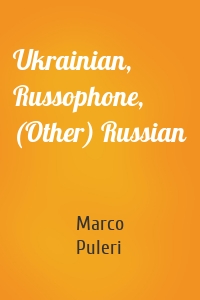 Ukrainian, Russophone, (Other) Russian

Marco Puleri